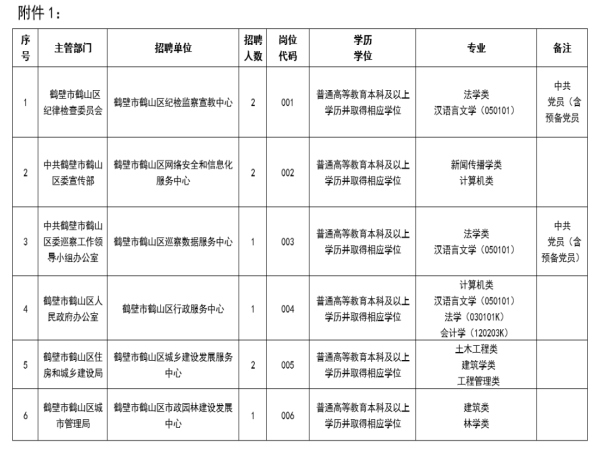 附件 1：

| 序号 | 主管部门 | 招聘单位 | 招聘人数 | 岗位代码 | 学历学位 | 专业 | 备注 |
|---|---|---|---|---|---|---|---|
| 1 | 鹤壁市鹤山区纪律检查委员会 | 鹤壁市鹤山区纪检监察宣教中心 | 2 | 001 | 普通高等教育本科及以上学历并取得相应学位 | 法学类 汉语言文学（050101） | 中共党员（含预备党员 |
| 2 | 中共鹤壁市鹤山区委宣传部 | 鹤壁市鹤山区网络安全和信息化服务中心 | 2 | 002 | 普通高等教育本科及以上学历并取得相应学位 | 新闻传播学类 计算机类 | |
| 3 | 中共鹤壁市鹤山区委巡察工作领导小组办公室 | 鹤壁市鹤山区巡察数据服务中心 | 1 | 003 | 普通高等教育本科及以上学历并取得相应学位 | 法学类 汉语言文学（050101） | 中共党员（含预备党员） |
| 4 | 鹤壁市鹤山区人民政府办公室 | 鹤壁市鹤山区行政服务中心 | 1 | 004 | 普通高等教育本科及以上学历并取得相应学位 | 计算机类 汉语言文学（050101） 法学（030101K） 会计学（120203K） | |
| 5 | 鹤壁市鹤山区住房和城乡建设局 | 鹤壁市鹤山区城乡建设发展服务中心 | 2 | 005 | 普通高等教育本科及以上学历并取得相应学位 | 土木工程类 建筑学类 工程管理类 | |
| 6 | 鹤壁市鹤山区城市管理局 | 鹤壁市鹤山区市政园林建设发展中心 | 1 | 006 | 普通高等教育本科及以上学历并取得相应学位 | 建筑类 林学类 | |